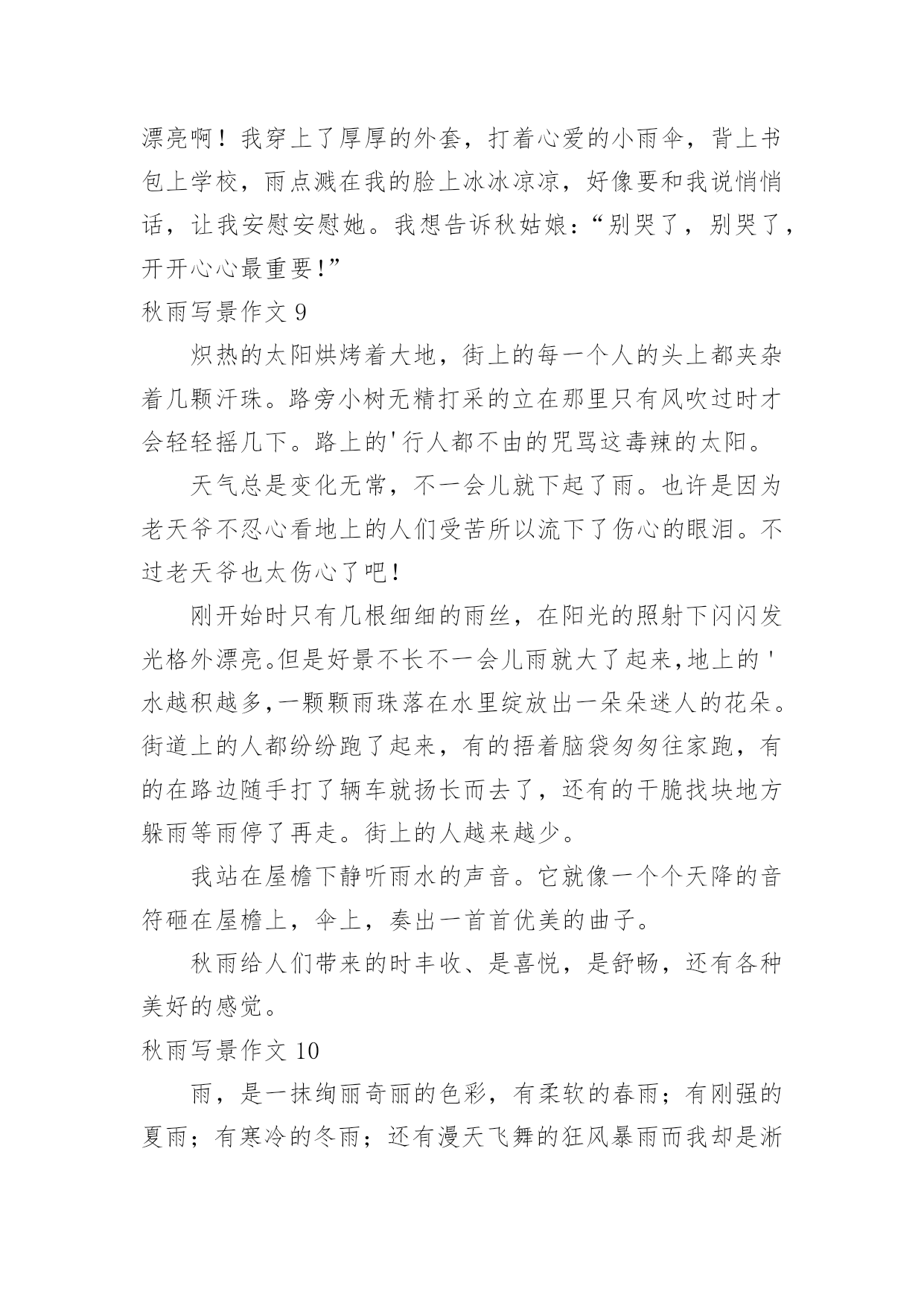 漂亮啊！我穿上了厚厚的外套，打着心爱的小雨伞，背上书包上学校，雨点溅在我的脸上冰冰凉凉，好像要和我说悄悄话，让我安慰安慰她。我想告诉秋姑娘：“别哭了，别哭了，开开心心最重要！”

秋雨写景作文 9

炽热的太阳烘烤着大地，街上的每一个人的头上都夹杂着几颗汗珠。路旁小树无精打采的立在那里只有风吹过时才会轻轻摇几下。路上的'行人都不由的咒骂这毒辣的太阳。

天气总是变化无常，不一会儿就下起了雨。也许是因为老天爷不忍心看地上的人们受苦所以流下了伤心的眼泪。不过老天爷也太伤心了吧！

刚开始时只有几根细细的雨丝，在阳光的照射下闪闪发光格外漂亮。但是好景不长不一会儿雨就大了起来，地上的'水越积越多，一颗颗雨珠落在水里绽放出一朵朵迷人的花朵。街道上的人都纷纷跑了起来，有的捂着脑袋匆匆往家跑，有的在路边随手打了辆车就扬长而去了，还有的干脆找块地方躲雨等雨停了再走。街上的人越来越少。

我站在屋檐下静听雨水的声音。它就像一个个天降的音符砸在屋檐上，伞上，奏出一首首优美的曲子。

秋雨给人们带来的时丰收、是喜悦，是舒畅，还有各种美好的感觉。

秋雨写景作文 10

雨，是一抹绚丽奇丽的色彩，有柔软的春雨；有刚强的夏雨；有寒冷的冬雨；还有漫天飞舞的狂风暴雨而我却是淅